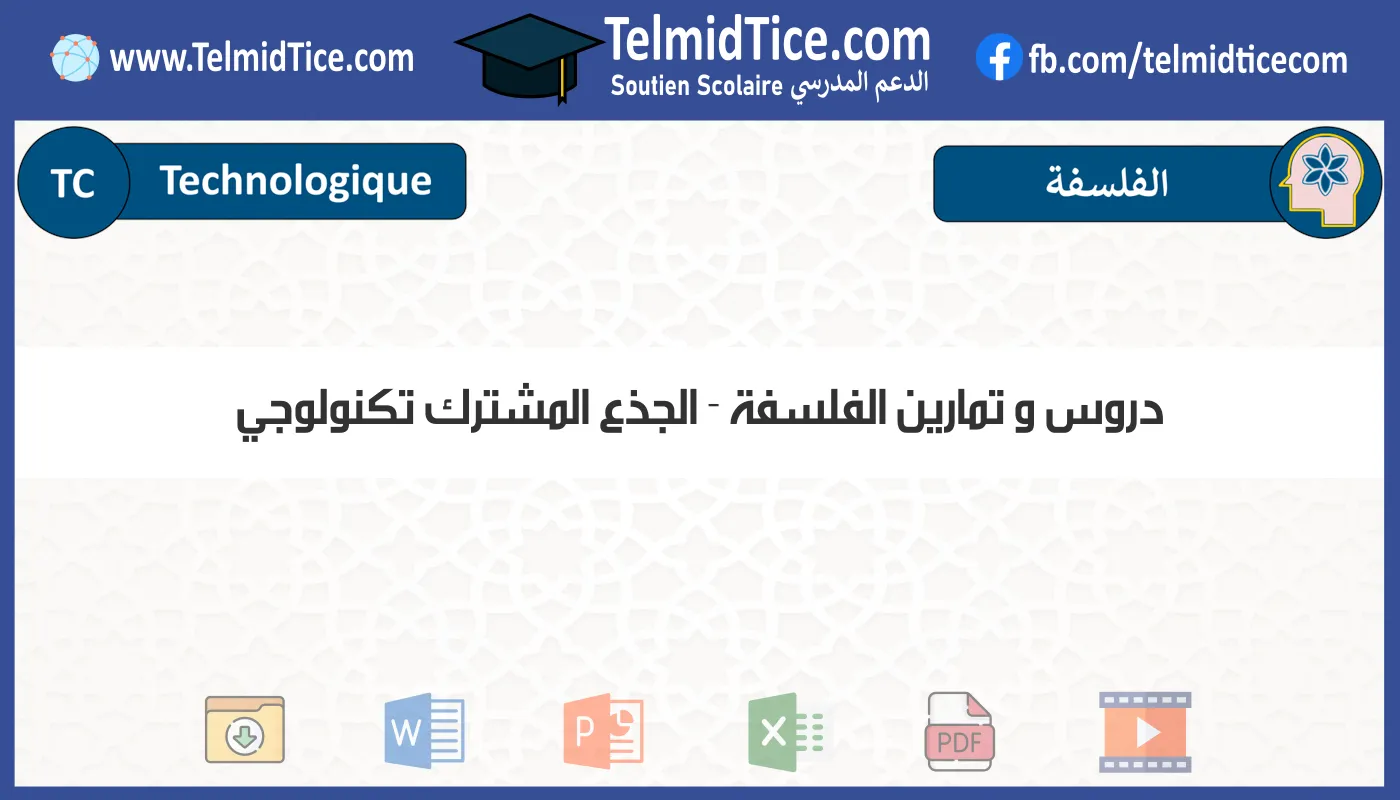 www.TelmidTice.com

TelmidTice.com
Soutien Scolaire الدعم المدرسي

fb.com/telmidticecom

TC Technologique

الفلسفة

دروس و تمارين الفلسفة - الجذع المشترك تكنولوجي

W

P

X

PDF